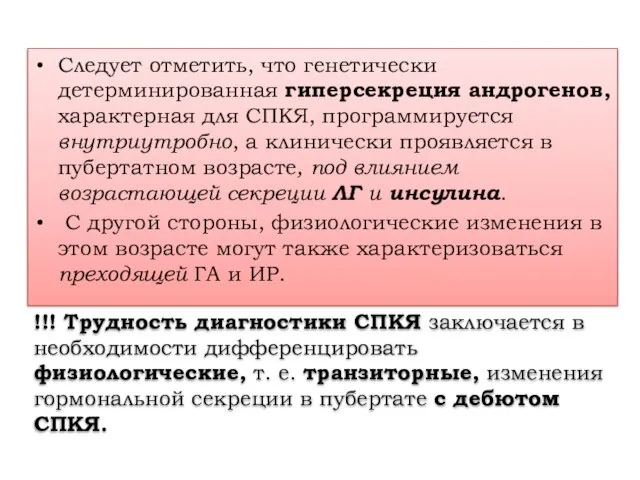 • Следует отметить, что генетически детерминированная гиперсекреция андрогенов, характерная для СПКЯ, программируется внутриутробно, а клинически проявляется в пубертатном возрасте, под влиянием возрастающей секреции ЛГ и инсулина.

• С другой стороны, физиологические изменения в этом возрасте могут также характеризоваться преходящей ГА и ИР.

!!! Трудность диагностики СПКЯ заключается в необходимости дифференцировать физиологические, т. е. транзиторные, изменения гормональной секреции в пубертате с дебютом СПКЯ.